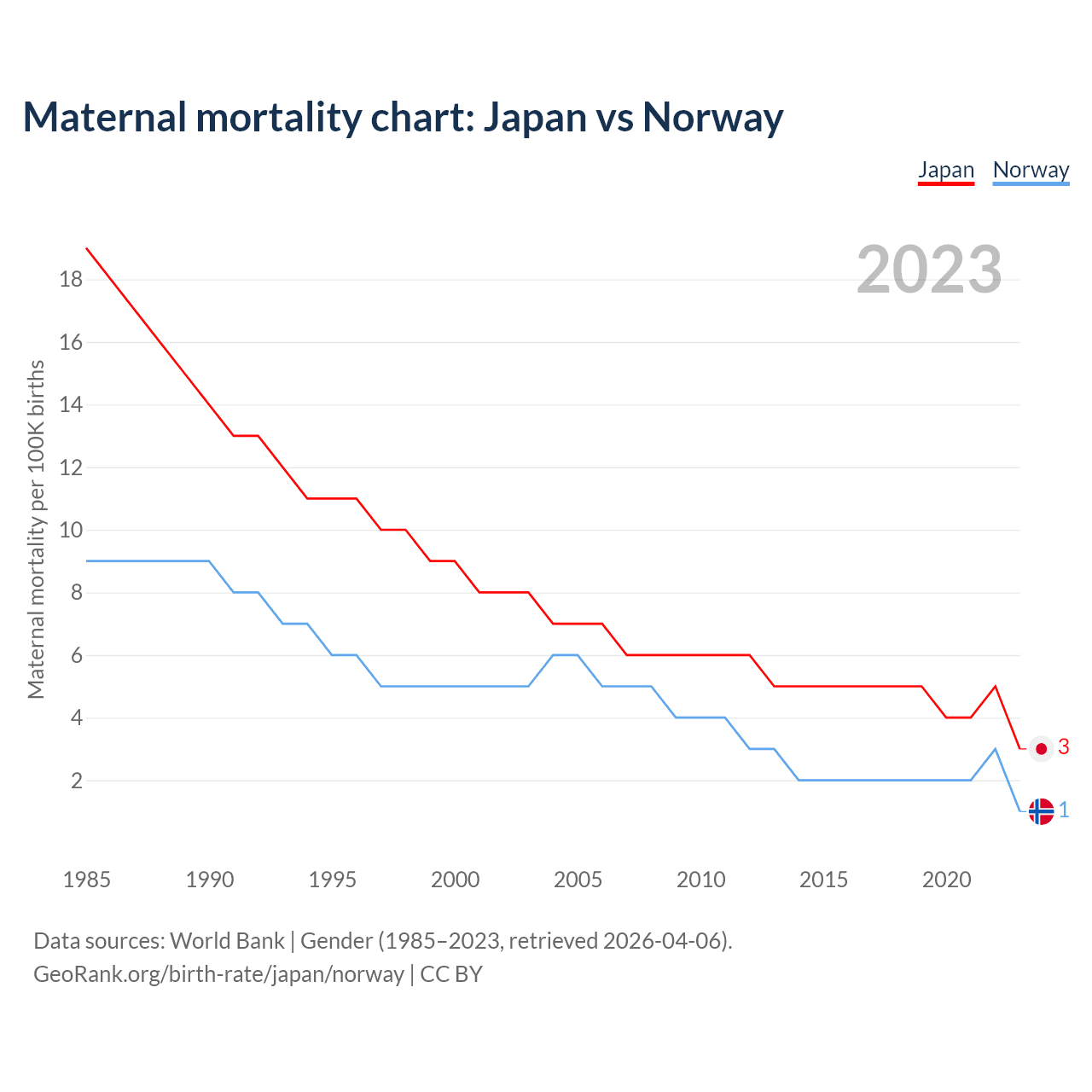 Maternal mortality chart: Japan vs Norway

Japan Norway

2023

Maternal mortality per 100K births

18
16
14
12
10
8
6
4
2

3
1

1985 1990 1995 2000 2005 2010 2015 2020

Data sources: World Bank | Gender (1985–2023, retrieved 2026-04-06).
GeoRank.org/birth-rate/japan/norway | CC BY